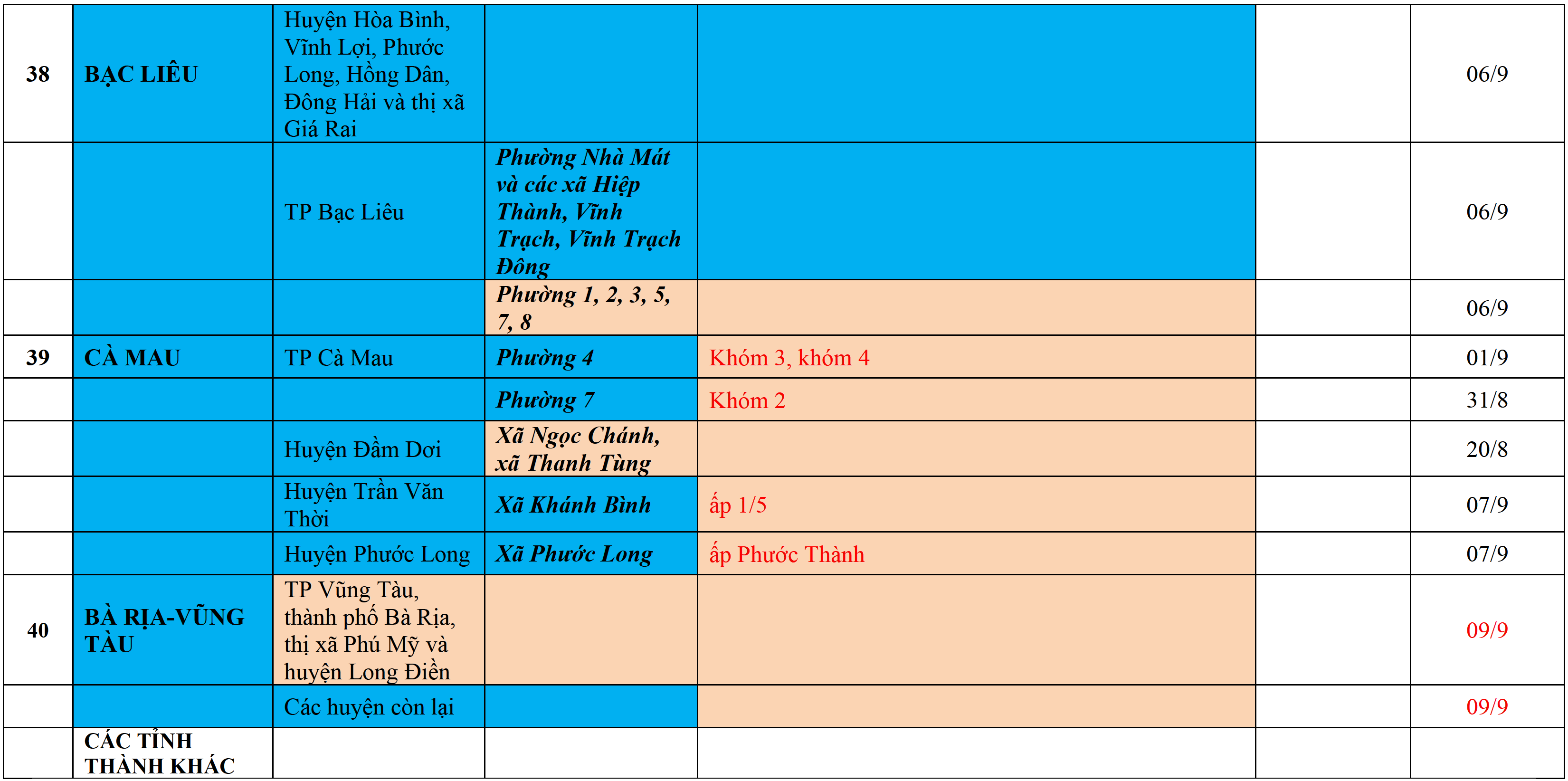 | 38 | BẠC LIÊU | Huyện Hòa Bình, Vĩnh Lợi, Phước Long, Hồng Dân, Đông Hải và thị xã Giá Rai |  |  |  | 06/9 |
|---|---|---|---|---|---|---|
|  |  | TP Bạc Liêu | Phường Nhà Mát và các xã Hiệp Thành, Vĩnh Trạch, Vĩnh Trạch Đông |  |  | 06/9 |
|  |  |  | Phường 1, 2, 3, 5, 7, 8 |  |  | 06/9 |
| 39 | CÀ MAU | TP Cà Mau | Phường 4 | Khóm 3, khóm 4 |  | 01/9 |
|  |  |  | Phường 7 | Khóm 2 |  | 31/8 |
|  |  | Huyện Đầm Dơi | Xã Ngọc Chánh, xã Thanh Tùng |  |  | 20/8 |
|  |  | Huyện Trần Văn Thời | Xã Khánh Bình | ấp 1/5 |  | 07/9 |
|  |  | Huyện Phước Long | Xã Phước Long | ấp Phước Thành |  | 07/9 |
| 40 | BÀ RỊA-VŨNG TÀU | TP Vũng Tàu, thành phố Bà Rịa, thị xã Phú Mỹ và huyện Long Điền |  |  |  | 09/9 |
|  |  | Các huyện còn lại |  |  |  | 09/9 |
|  | CÁC TỈNH THÀNH KHÁC |  |  |  |  |  |